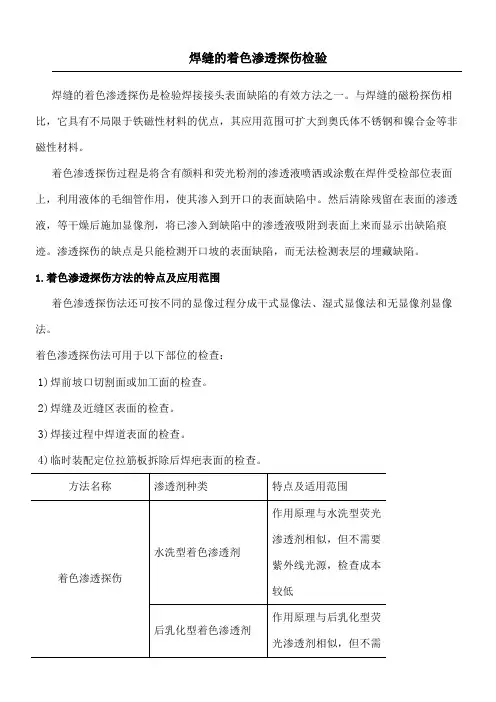 焊缝的着色渗透探伤检验

焊缝的着色渗透探伤是检验焊接接头表面缺陷的有效方法之一。与焊缝的磁粉探伤相比，它具有不局限于铁磁性材料的优点，其应用范围可扩大到奥氏体不锈钢和镍合金等非磁性材料。

着色渗透探伤过程是将含有颜料和荧光粉剂的渗透液喷洒或涂敷在焊件受检部位表面上，利用液体的毛细管作用，使其渗入到开口的表面缺陷中。然后清除残留在表面的渗透液，等干燥后施加显像剂，将已渗入到缺陷中的渗透液吸附到表面上来而显示出缺陷痕迹。渗透探伤的缺点是只能检测开口坡的表面缺陷，而无法检测表层的埋藏缺陷。

1.着色渗透探伤方法的特点及应用范围

着色渗透探伤法还可按不同的显像过程分成干式显像法、湿式显像法和无显像剂显像法。

着色渗透探伤法可用于以下部位的检查：

1)焊前坡口切割面或加工面的检查。

2)焊缝及近缝区表面的检查。

3)焊接过程中焊道表面的检查。

4)临时装配定位拉筋板拆除后焊疤表面的检查。

| 方法名称 | 渗透剂种类 | 特点及适用范围 |
|---|---|---|
| 着色渗透探伤 | 水洗型着色渗透剂 | 作用原理与水洗型荧光渗透剂相似，但不需要紫外线光源，检查成本较低 |
| | 后乳化型着色渗透剂 | 作用原理与后乳化型荧光渗透剂相似，但不需 |